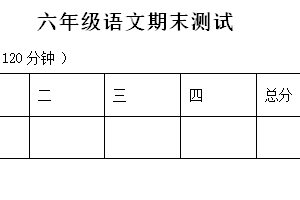 六年级语文期末测试

120 分钟 ）

| | 二 | 三 | 四 | 总分 |
|---|---|---|---|---|
| | | | | |